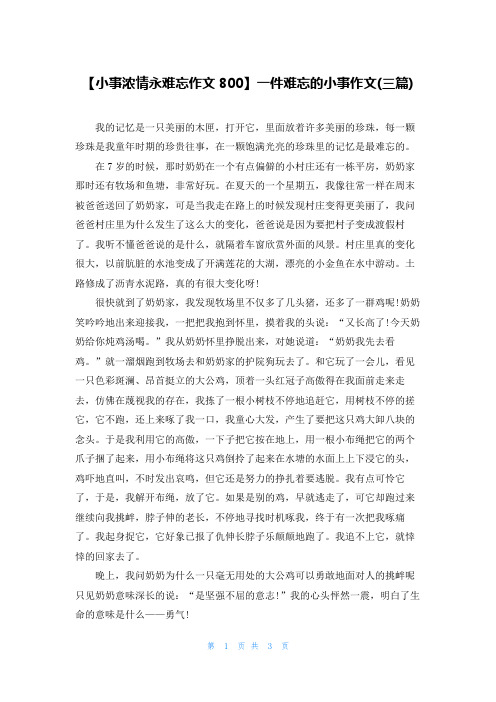 【小事浓情永难忘作文 800】一件难忘的小事作文(三篇)

我的记忆是一只美丽的木匣，打开它，里面放着许多美丽的珍珠，每一颗珍珠是我童年时期的珍贵往事，在一颗饱满光亮的珍珠里的记忆是最难忘的。

在 7 岁的时候，那时奶奶在一个有点偏僻的小村庄还有一栋平房，奶奶家那时还有牧场和鱼塘，非常好玩。在夏天的一个星期五，我像往常一样在周末被爸爸送回了奶奶家，可是当我走在路上的时候发现村庄变得更美丽了，我问爸爸村庄里为什么发生了这么大的变化，爸爸说是因为要把村子变成渡假村了。我听不懂爸爸说的是什么，就隔着车窗欣赏外面的风景。村庄里真的变化很大，以前肮脏的水池变成了开满莲花的大湖，漂亮的小金鱼在水中游动。土路修成了沥青水泥路，真的有很大变化呀!

很快就到了奶奶家，我发现牧场里不仅多了几头猪，还多了一群鸡呢!奶奶笑吟吟地出来迎接我，一把把我抱到怀里，摸着我的头说：“又长高了!今天奶奶给你炖鸡汤喝。”我从奶奶怀里挣脱出来，对她说道：“奶奶我先去看鸡。”就一溜烟跑到牧场去和奶奶家的护院狗玩去了。和它玩了一会儿，看见一只色彩斑斓、昂首挺立的大公鸡，顶着一头红冠子高傲得在我面前走来走去，仿佛在蔑视我的存在，我拣了一根小树枝不停地追赶它，用树枝不停的搓它，它不跑，还上来啄了我一口，我童心大发，产生了要把这只鸡大卸八块的念头。于是我利用它的高傲，一下子把它按在地上，用一根小布绳把它的两个爪子捆了起来，用小布绳将这只鸡倒拎了起来在水塘的水面上上下浸它的头，鸡吓地直叫，不时发出哀鸣，但它还是努力的挣扎着要逃脱。我有点可怜它了，于是，我解开布绳，放了它。如果是别的鸡，早就逃走了，可它却跑过来继续向我挑衅，脖子伸的老长，不停地寻找时机啄我，终于有一次把我啄痛了。我起身捉它，它好象已报了仇伸长脖子乐颠颠地跑了。我追不上它，就悻悻的回家去了。

晚上，我问奶奶为什么一只毫无用处的大公鸡可以勇敢地面对人的挑衅呢只见奶奶意味深长的说：“是坚强不屈的意志!”我的心头怦然一震，明白了生命的意味是什么——勇气!

第 1 页 共 3 页